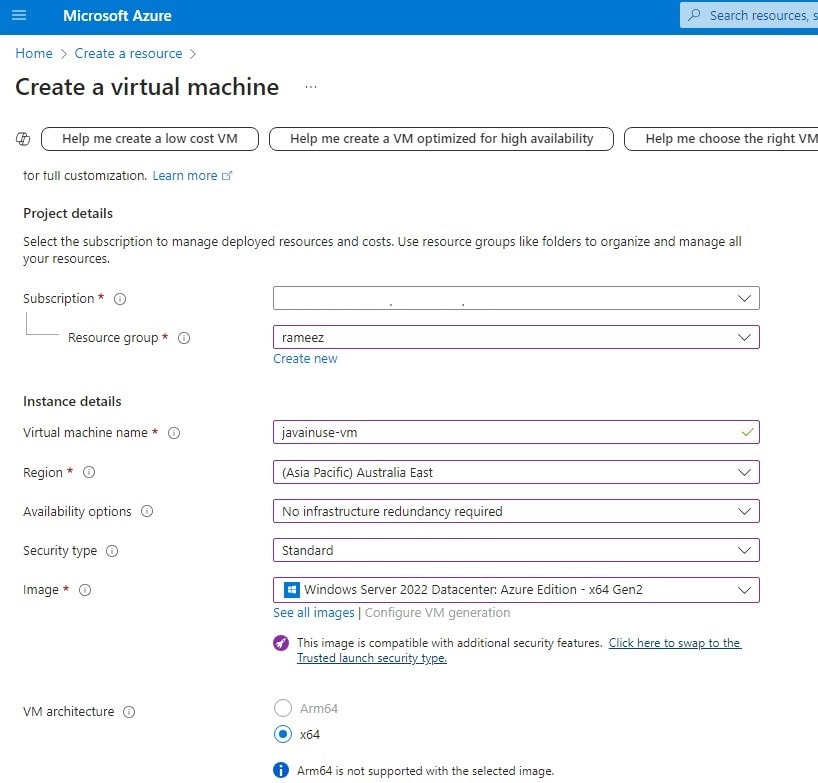 Microsoft Azure

Search resources, s

Home > Create a resource >

Create a virtual machine ...

Help me create a low cost VM

Help me create a VM optimized for high availability

Help me choose the right VM

for full customization. Learn more

Project details

Select the subscription to manage deployed resources and costs. Use resource groups like folders to organize and manage all your resources.

Subscription *

Resource group *

rameez

Create new

Instance details

Virtual machine name *

javainuse-vm

Region *

(Asia Pacific) Australia East

Availability options

No infrastructure redundancy required

Security type

Standard

Image *

Windows Server 2022 Datacenter: Azure Edition - x64 Gen2

See all images | Configure VM generation

This image is compatible with additional security features. Click here to swap to the Trusted launch security type.

VM architecture

Arm64

x64

Arm64 is not supported with the selected image.